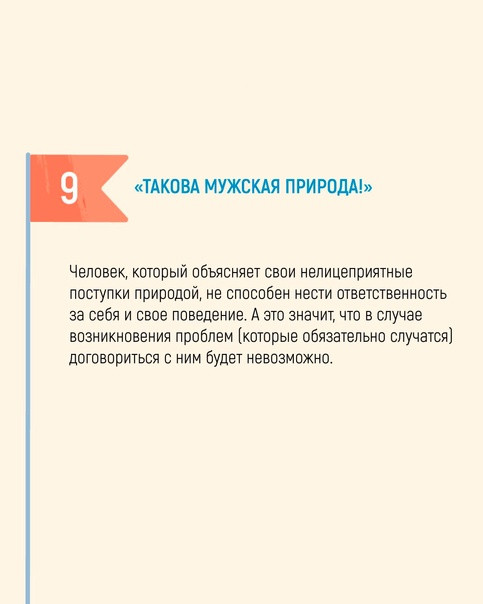 9

«ТАКОВА МУЖСКАЯ ПРИРОДА!»

Человек, который объясняет свои нелицеприятные поступки природой, не способен нести ответственность за себя и свое поведение. А это значит, что в случае возникновения проблем (которые обязательно случатся) договориться с ним будет невозможно.